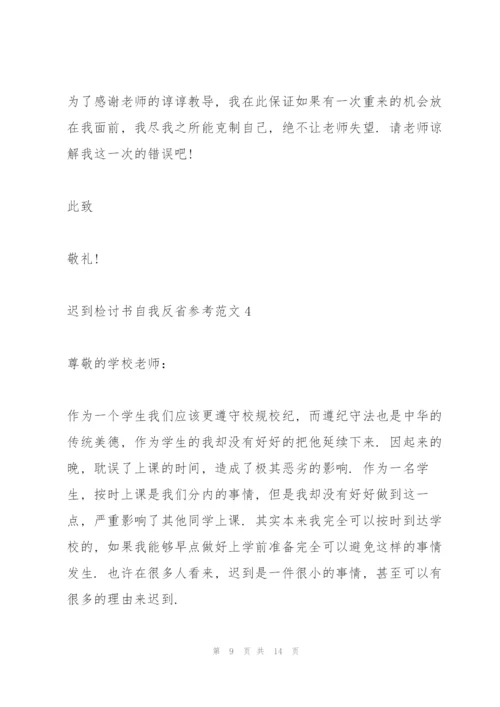 为了感谢老师的谆谆教导，我在此保证如果有一次重来的机会放在我面前，我尽我之所能克制自己，绝不让老师失望．请老师谅解我这一次的错误吧！

此致

敬礼！

迟到检讨书自我反省参考范文４

尊敬的学校老师：

作为一个学生我们应该更遵守校规校纪，而遵纪守法也是中华的传统美德，作为学生的我却没有好好的把他延续下来．因起来的晚，耽误了上课的时间，造成了极其恶劣的影响．作为一名学生，按时上课是我们分内的事情，但是我却没有好好做到这一点，严重影响了其他同学上课．其实本来我完全可以按时到达学校的，如果我能够早点做好上学前准备完全可以避免这样的事情发生．也许在很多人看来，迟到是一件很小的事情，甚至可以有很多的理由来迟到．

第 9 页 共 14 页